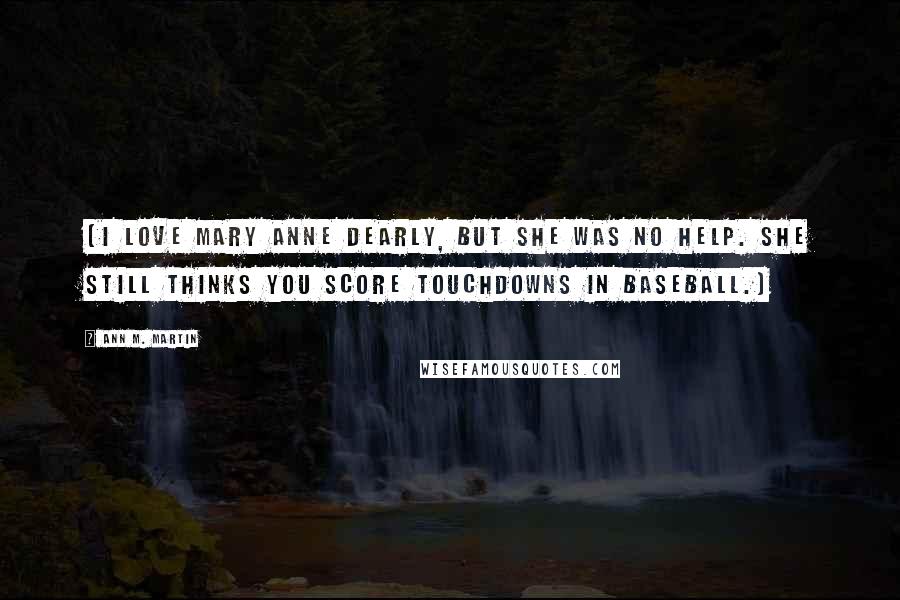 (I LOVE MARY ANNE DEARLY, BUT SHE WAS NO HELP. SHE STILL THINKS YOU SCORE TOUCHDOWNS IN BASEBALL.)

? ANN M. MARTIN

WISEFAMOUSQUOTES.COM